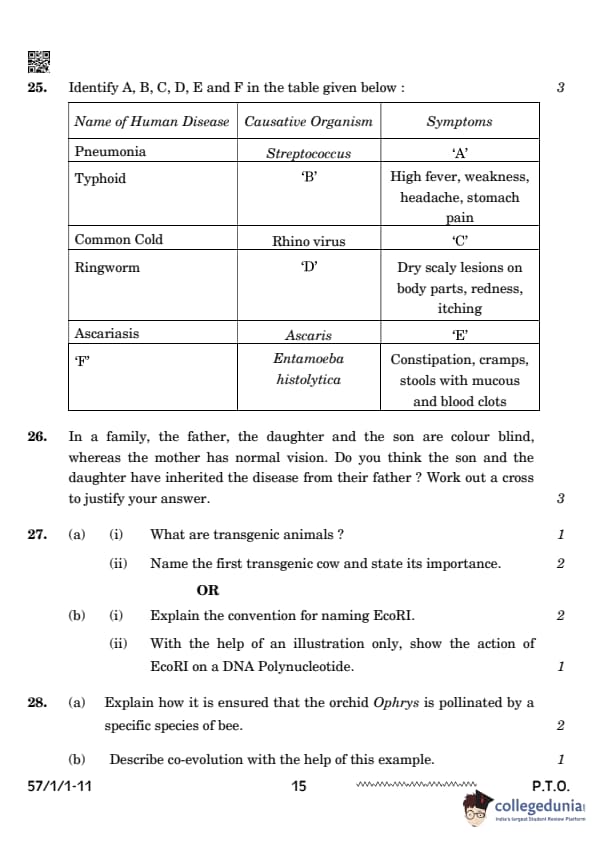 25. Identify A, B, C, D, E and F in the table given below : 3

| Name of Human Disease | Causative Organism | Symptoms |
|---|---|---|
| Pneumonia | Streptococcus | 'A' |
| Typhoid | 'B' | High fever, weakness, headache, stomach pain |
| Common Cold | Rhino virus | 'C' |
| Ringworm | 'D' | Dry scaly lesions on body parts, redness, itching |
| Ascariasis | Ascaris | 'E' |
| 'F' | Entamoeba histolytica | Constipation, cramps, stools with mucous and blood clots |

26. In a family, the father, the daughter and the son are colour blind, whereas the mother has normal vision. Do you think the son and the daughter have inherited the disease from their father ? Work out a cross to justify your answer. 3

27. (a) (i) What are transgenic animals ? 1

(ii) Name the first transgenic cow and state its importance. 2

OR

(b) (i) Explain the convention for naming EcoRI. 2

(ii) With the help of an illustration only, show the action of EcoRI on a DNA Polynucleotide. 1

28. (a) Explain how it is ensured that the orchid Ophrys is pollinated by a specific species of bee. 2

(b) Describe co-evolution with the help of this example. 1

57/1/1-11 15 P.T.O.

collegedunia
India's largest Student Review Platform